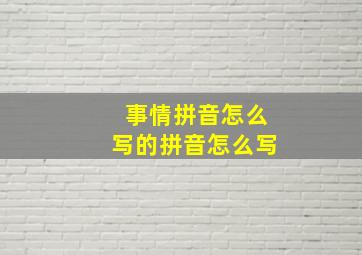 事情拼音怎么写的拼音怎么写